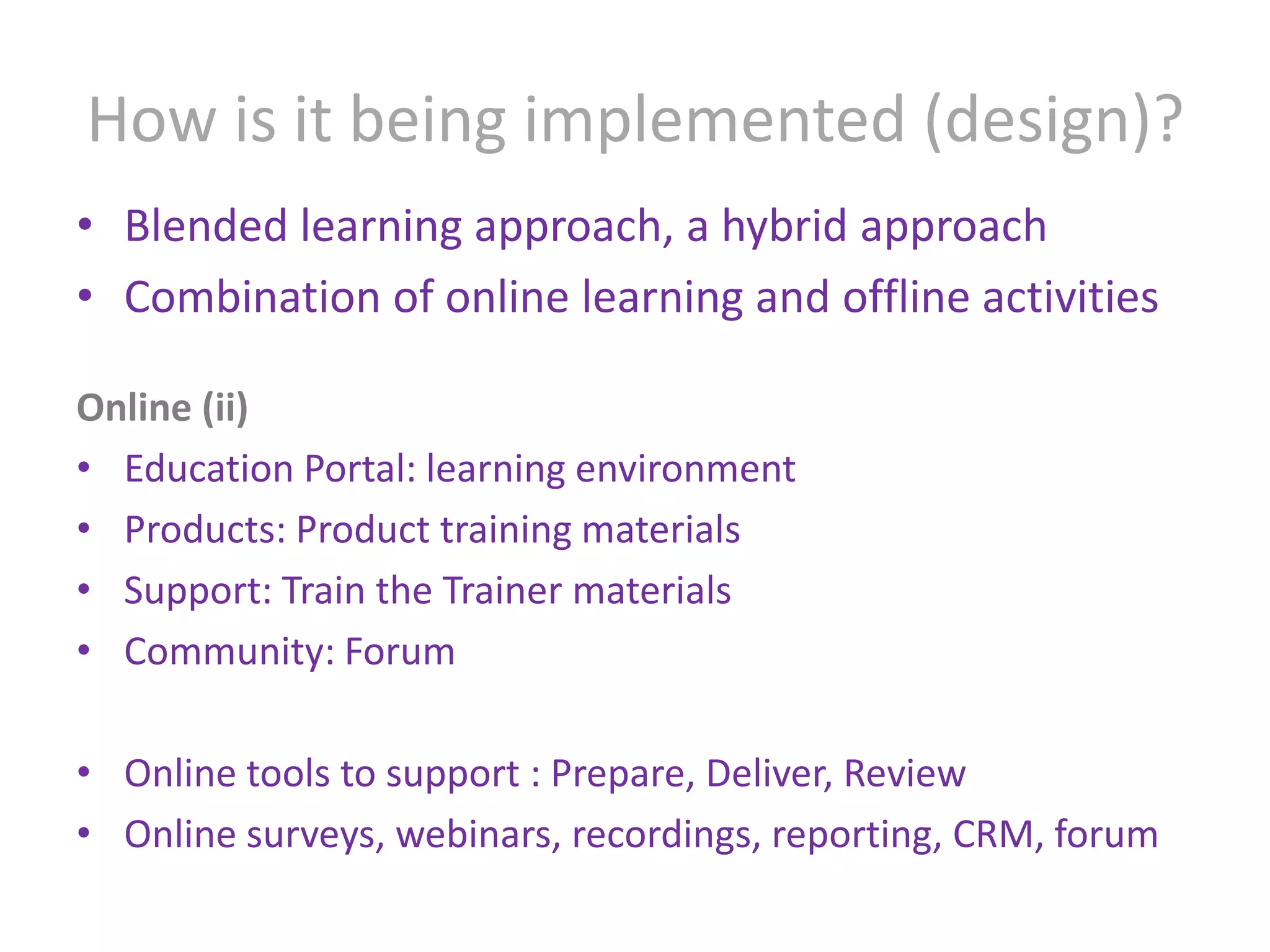 How is it being implemented (design)?

• Blended learning approach, a hybrid approach
• Combination of online learning and offline activities

Online (ii)
• Education Portal: learning environment
• Products: Product training materials
• Support: Train the Trainer materials
• Community: Forum

• Online tools to support : Prepare, Deliver, Review
• Online surveys, webinars, recordings, reporting, CRM, forum